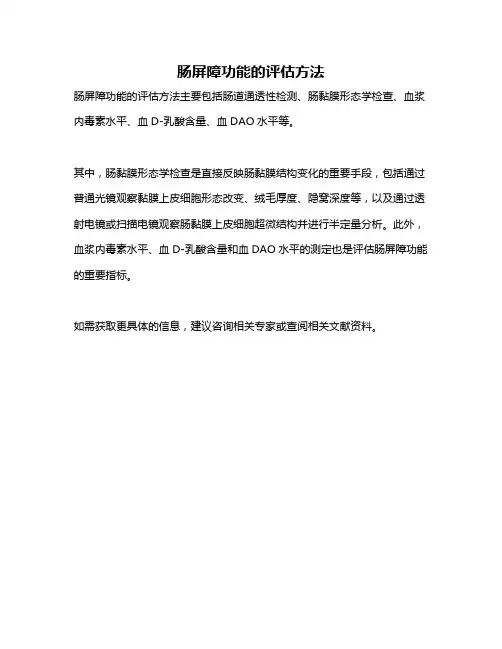 肠屏障功能的评估方法

肠屏障功能的评估方法主要包括肠道通透性检测、肠黏膜形态学检查、血浆内毒素水平、血 D-乳酸含量、血 DAO 水平等。

其中，肠黏膜形态学检查是直接反映肠黏膜结构变化的重要手段，包括通过普通光镜观察黏膜上皮细胞形态改变、绒毛厚度、隐窝深度等，以及通过透射电镜或扫描电镜观察肠黏膜上皮细胞超微结构并进行半定量分析。此外，血浆内毒素水平、血 D-乳酸含量和血 DAO 水平的测定也是评估肠屏障功能的重要指标。

如需获取更具体的信息，建议咨询相关专家或查阅相关文献资料。